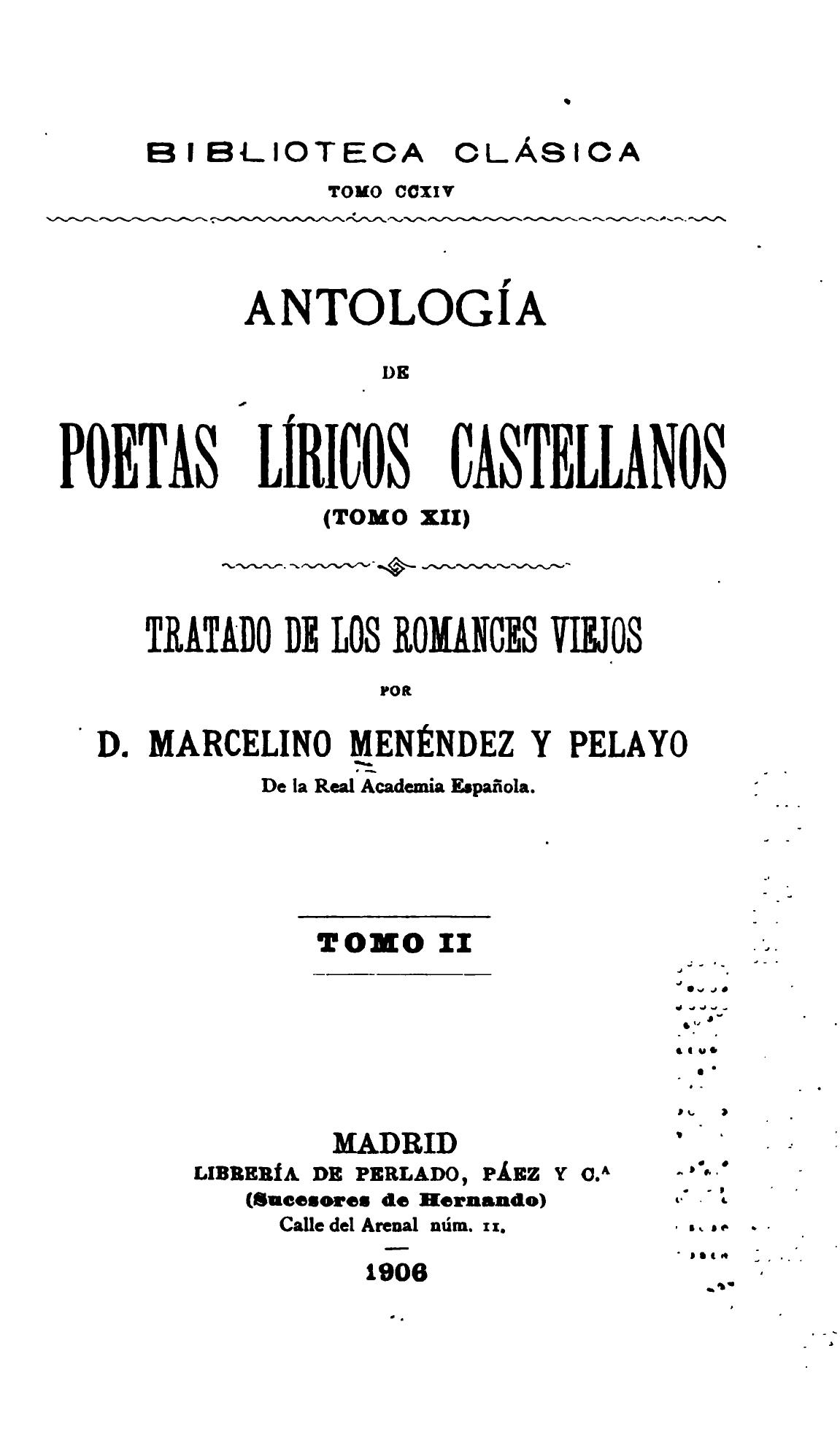 BIBLIOTECA CLÁSICA
TOMO CCXIV

ANTOLOGÍA
DE
POETAS LÍRICOS CASTELLANOS
(TOMO XII)

TRATADO DE LOS ROMANCES VIEJOS
POR
D. MARCELINO MENÉNDEZ Y PELAYO
De la Real Academia Española.

TOMO II

MADRID
LIBRERÍA DE PERLADO, PÁEZ Y C.$^{A}$
(Sucesores de Hernando)
Calle del Arenal núm. 11.

1906